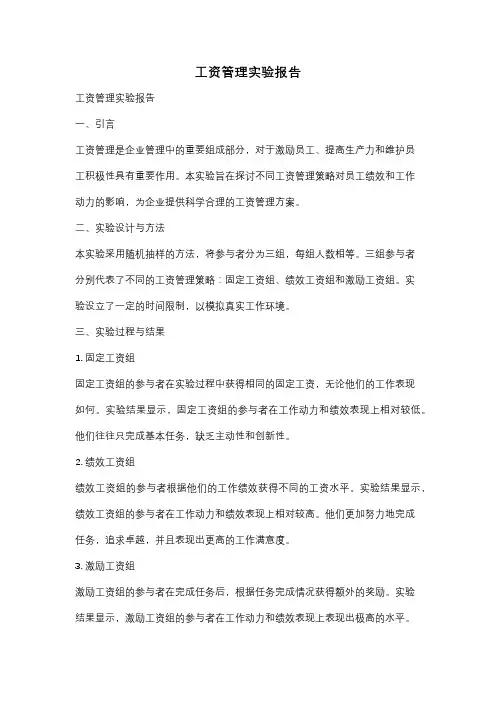 工资管理实验报告

工资管理实验报告

一、引言

工资管理是企业管理中的重要组成部分，对于激励员工、提高生产力和维护员工积极性具有重要作用。本实验旨在探讨不同工资管理策略对员工绩效和工作动力的影响，为企业提供科学合理的工资管理方案。

二、实验设计与方法

本实验采用随机抽样的方法，将参与者分为三组，每组人数相等。三组参与者分别代表了不同的工资管理策略：固定工资组、绩效工资组和激励工资组。实验设立了一定的时间限制，以模拟真实工作环境。

三、实验过程与结果

1. 固定工资组

固定工资组的参与者在实验过程中获得相同的固定工资，无论他们的工作表现如何。实验结果显示，固定工资组的参与者在工作动力和绩效表现上相对较低。他们往往只完成基本任务，缺乏主动性和创新性。

2. 绩效工资组

绩效工资组的参与者根据他们的工作绩效获得不同的工资水平。实验结果显示，绩效工资组的参与者在工作动力和绩效表现上相对较高。他们更加努力地完成任务，追求卓越，并且表现出更高的工作满意度。

3. 激励工资组

激励工资组的参与者在完成任务后，根据任务完成情况获得额外的奖励。实验结果显示，激励工资组的参与者在工作动力和绩效表现上表现出极高的水平。